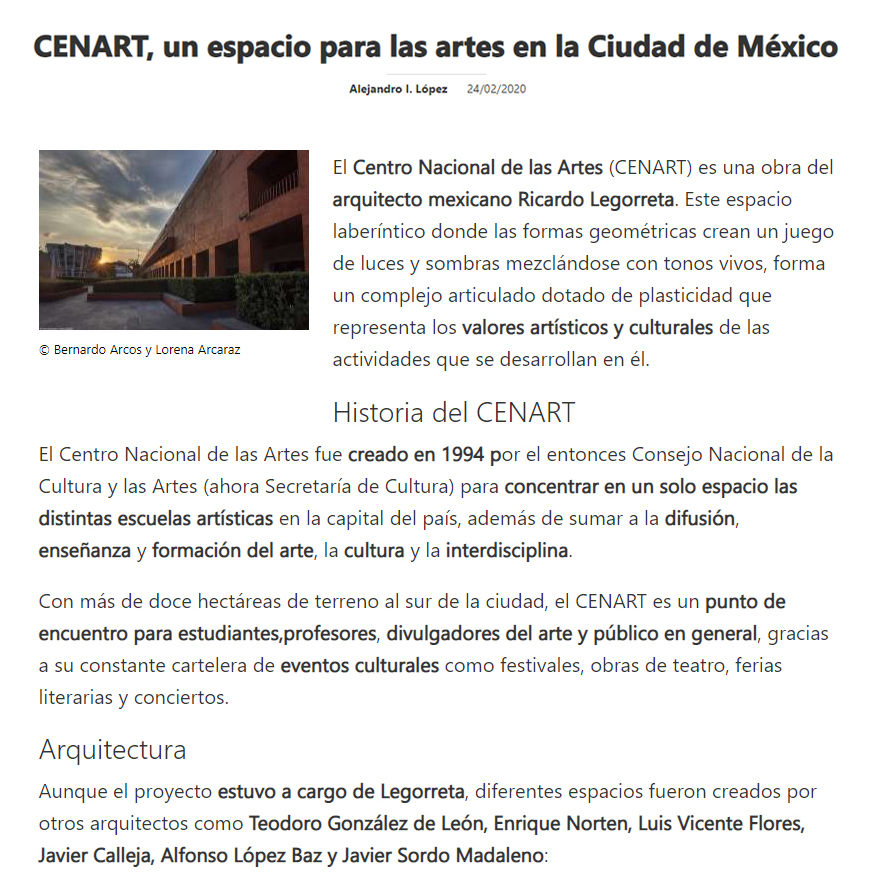 CENART, un espacio para las artes en la Ciudad de México

Alejandro I. López 24/02/2020

© Bernardo Arcos y Lorena Arcaraz

El Centro Nacional de las Artes (CENART) es una obra del arquitecto mexicano Ricardo Legorreta. Este espacio laberíntico donde las formas geométricas crean un juego de luces y sombras mezclándose con tonos vivos, forma un complejo articulado dotado de plasticidad que representa los valores artísticos y culturales de las actividades que se desarrollan en él.

Historia del CENART

El Centro Nacional de las Artes fue creado en 1994 por el entonces Consejo Nacional de la Cultura y las Artes (ahora Secretaría de Cultura) para concentrar en un solo espacio las distintas escuelas artísticas en la capital del país, además de sumar a la difusión, enseñanza y formación del arte, la cultura y la interdisciplina.

Con más de doce hectáreas de terreno al sur de la ciudad, el CENART es un punto de encuentro para estudiantes,profesores, divulgadores del arte y público en general, gracias a su constante cartelera de eventos culturales como festivales, obras de teatro, ferias literarias y conciertos.

Arquitectura

Aunque el proyecto estuvo a cargo de Legorreta, diferentes espacios fueron creados por otros arquitectos como Teodoro González de León, Enrique Norten, Luis Vicente Flores, Javier Calleja, Alfonso López Baz y Javier Sordo Madaleno: